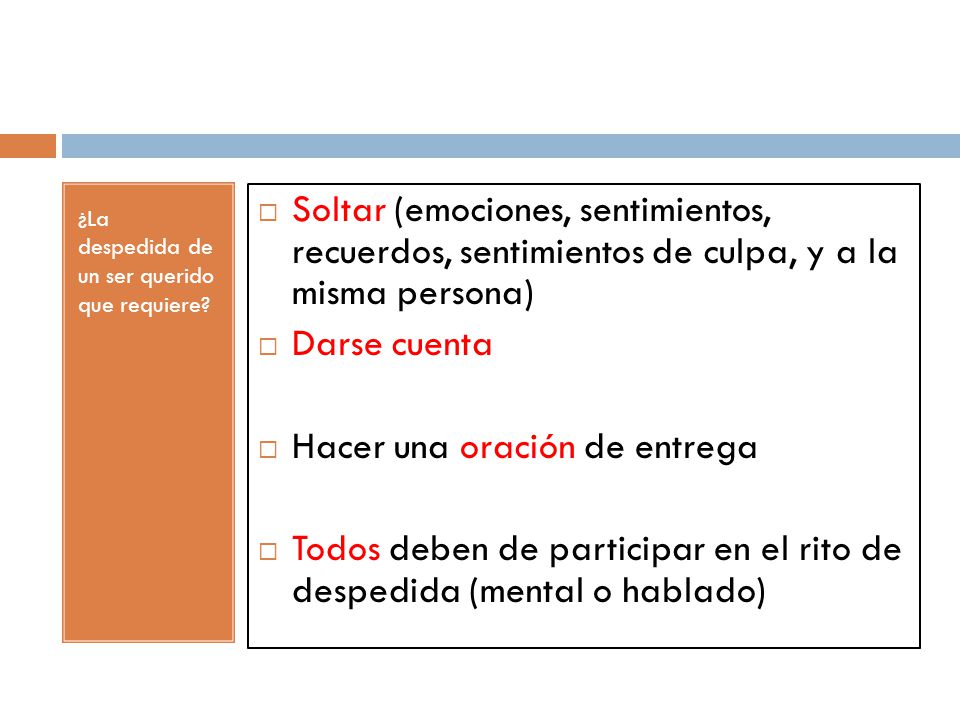 ¿La despedida de un ser querido que requiere?

□ Soltar (emociones, sentimientos, recuerdos, sentimientos de culpa, y a la misma persona)

□ Darse cuenta

□ Hacer una oración de entrega

□ Todos deben de participar en el rito de despedida (mental o hablado)